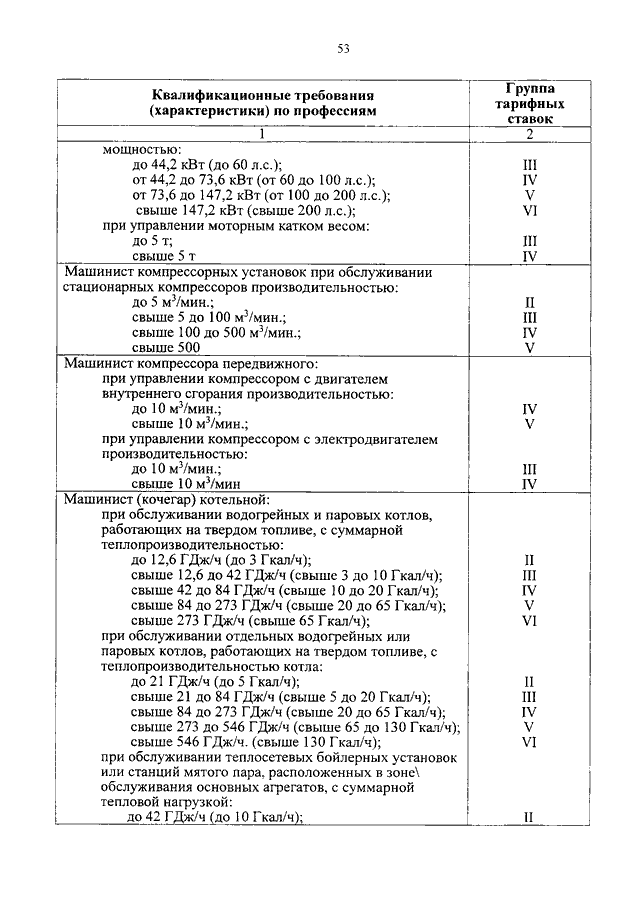 53

| Квалификационные требования (характеристики) по профессиям | Группа тарифных ставок |
|---|---|
| 1 | 2 |
| мощностью: | |
| до 44,2 кВт (до 60 л.с.); | III |
| от 44,2 до 73,6 кВт (от 60 до 100 л.с.); | IV |
| от 73,6 до 147,2 кВт (от 100 до 200 л.с.); | V |
| свыше 147,2 кВт (свыше 200 л.с.); | VI |
| при управлении моторным катком весом: | |
| до 5 т; | III |
| свыше 5 т | IV |
| Машинист компрессорных установок при обслуживании стационарных компрессоров производительностью: | |
| до 5 м$^3$/мин.; | II |
| свыше 5 до 100 м$^3$/мин.; | III |
| свыше 100 до 500 м$^3$/мин.; | IV |
| свыше 500 | V |
| Машинист компрессора передвижного: | |
| при управлении компрессором с двигателем внутреннего сгорания производительностью: | |
| до 10 м$^3$/мин.; | IV |
| свыше 10 м$^3$/мин.; | V |
| при управлении компрессором с электродвигателем производительностью: | |
| до 10 м$^3$/мин.; | III |
| свыше 10 м$^3$/мин | IV |
| Машинист (кочегар) котельной: | |
| при обслуживании водогрейных и паровых котлов, работающих на твердом топливе, с суммарной теплопроизводительностью: | |
| до 12,6 ГДж/ч (до 3 Гкал/ч); | II |
| свыше 12,6 до 42 ГДж/ч (свыше 3 до 10 Гкал/ч); | III |
| свыше 42 до 84 ГДж/ч (свыше 10 до 20 Гкал/ч); | IV |
| свыше 84 до 273 ГДж/ч (свыше 20 до 65 Гкал/ч); | V |
| свыше 273 ГДж/ч (свыше 65 Гкал/ч); | VI |
| при обслуживании отдельных водогрейных или паровых котлов, работающих на твердом топливе, с теплопроизводительностью котла: | |
| до 21 ГДж/ч (до 5 Гкал/ч); | II |
| свыше 21 до 84 ГДж/ч (свыше 5 до 20 Гкал/ч); | III |
| свыше 84 до 273 ГДж/ч (свыше 20 до 65 Гкал/ч); | IV |
| свыше 273 до 546 ГДж/ч (свыше 65 до 130 Гкал/ч); | V |
| свыше 546 ГДж/ч. (свыше 130 Гкал/ч); | VI |
| при обслуживании теплосетевых бойлерных установок или станций мятого пара, расположенных в зоне\ обслуживания основных агрегатов, с суммарной тепловой нагрузкой: | |
| до 42 ГДж/ч (до 10 Гкал/ч); | II |